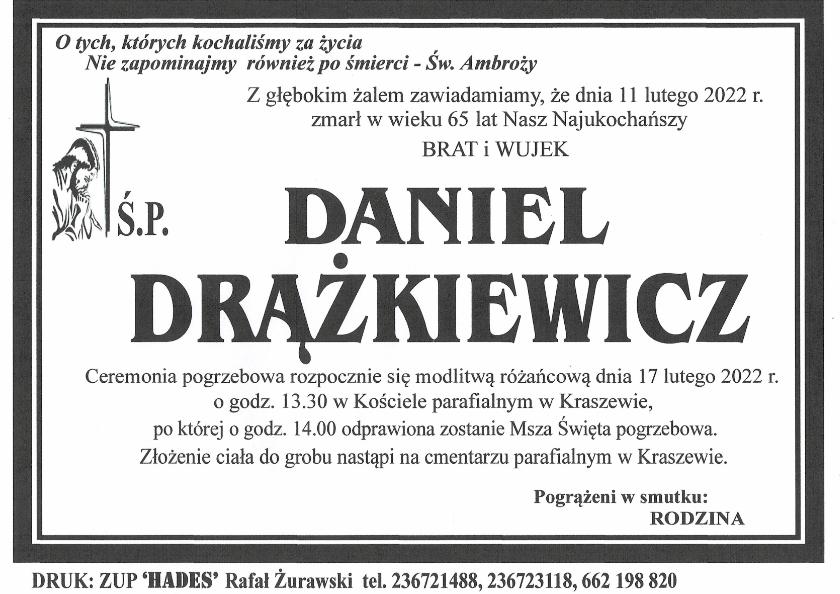 O tych, których kochaliśmy za życia
Nie zapominajmy również po śmierci - Św. Ambroży

Z głębokim żalem zawiadamiamy, że dnia 11 lutego 2022 r. zmarł w wieku 65 lat Nasz Najukochańszy

BRAT i WUJEK

Ś.P.

DANIEL
DRĄŻKIEWICZ

Ceremonia pogrzebowa rozpocznie się modlitwą różańcową dnia 17 lutego 2022 r. o godz. 13.30 w Kościele parafialnym w Kraszewie, po której o godz. 14.00 odprawiona zostanie Msza Święta pogrzebowa. Złożenie ciała do grobu nastąpi na cmentarzu parafialnym w Kraszewie.

Pogrążeni w smutku:
RODZINA

DRUK: ZUP 'HADES' Rafał Żurawski tel. 236721488, 236723118, 662 198 820